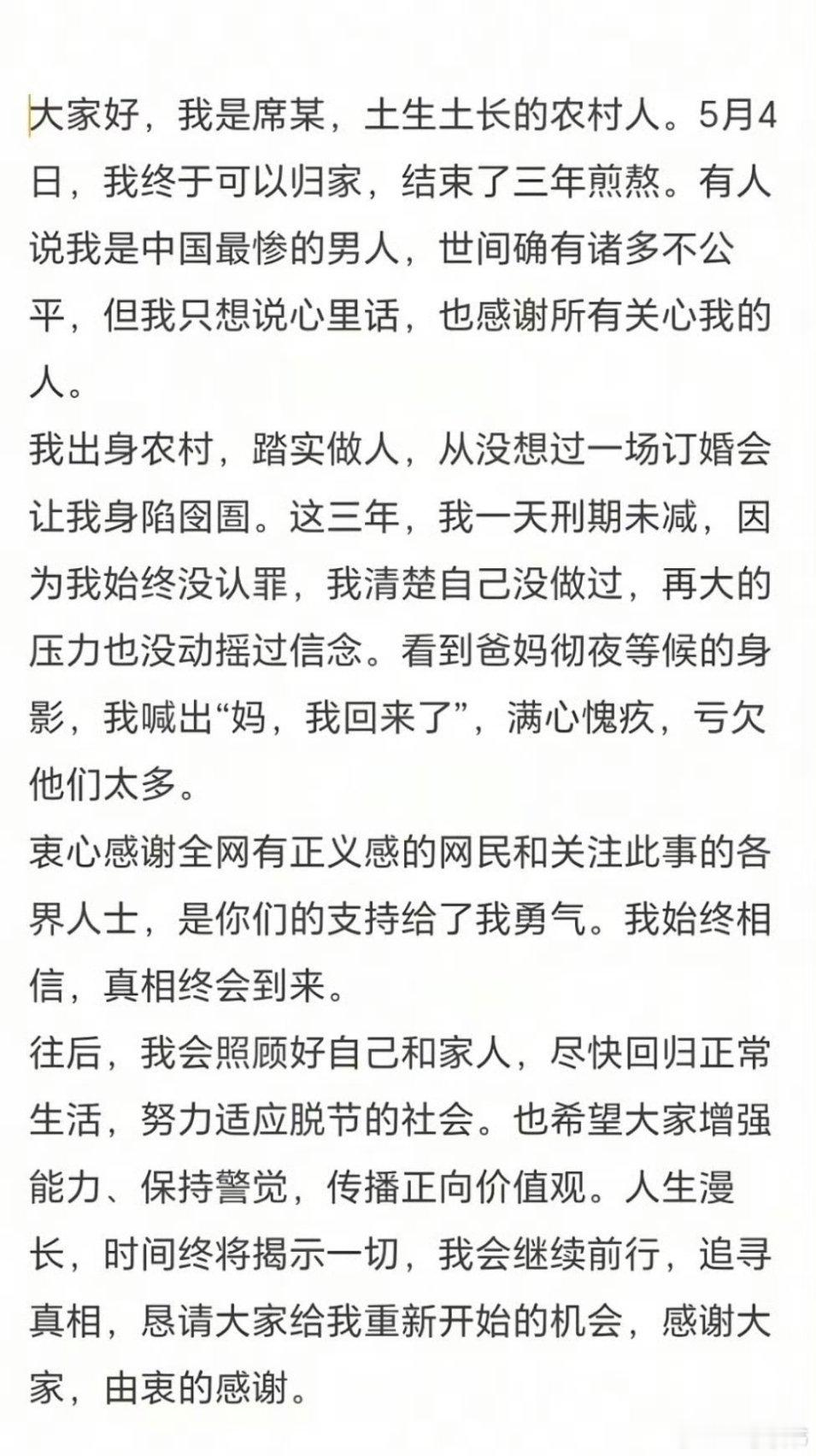 大家好，我是席某，土生土长的农村人。5月4日，我终于可以归家，结束了三年煎熬。有人说我是中国最惨的男人，世间确有诸多不公平，但我只想说心里话，也感谢所有关心我的人。
我出身农村，踏实做人，从没想过一场订婚会让我身陷囹圄。这三年，我一天刑期未减，因为我始终没认罪，我清楚自己没做过，再大的压力也没动摇过信念。看到爸妈彻夜等候的身影，我喊出“妈，我回来了”，满心愧疚，亏欠他们太多。
衷心感谢全网有正义感的网民和关注此事的各界人士，是你们的支持给了我勇气。我始终相信，真相终会到来。
往后，我会照顾好自己和家人，尽快回归正常生活，努力适应脱节的社会。也希望大家增强能力、保持警觉，传播正向价值观。人生漫长，时间终将揭示一切，我会继续前行，追寻真相，恳请大家给我重新开始的机会，感谢大家，由衷的感谢。